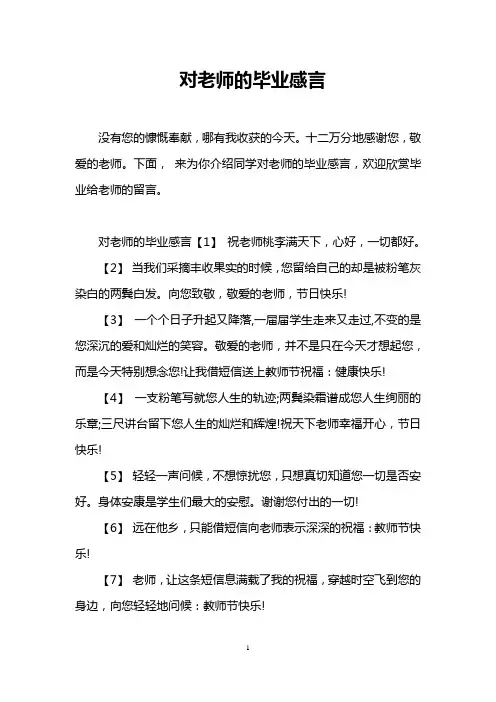 对老师的毕业感言

没有您的慷慨奉献，哪有我收获的今天。十二万分地感谢您，敬爱的老师。下面， 来为你介绍同学对老师的毕业感言，欢迎欣赏毕业给老师的留言。

对老师的毕业感言【1】 祝老师桃李满天下，心好，一切都好。

【2】 当我们采摘丰收果实的时候，您留给自己的却是被粉笔灰染白的两鬓白发。向您致敬，敬爱的老师，节日快乐!

【3】 一个个日子升起又降落,一届届学生走来又走过,不变的是您深沉的爱和灿烂的笑容。敬爱的老师，并不是只在今天才想起您，而是今天特别想念您!让我借短信送上教师节祝福：健康快乐!

【4】 一支粉笔写就您人生的轨迹;两鬓染霜谱成您人生绚丽的乐章;三尺讲台留下您人生的灿烂和辉煌!祝天下老师幸福开心，节日快乐!

【5】 轻轻一声问候，不想惊扰您，只想真切知道您一切是否安好。身体安康是学生们最大的安慰。谢谢您付出的一切!

【6】 远在他乡，只能借短信向老师表示深深的祝福：教师节快乐!

【7】 老师，让这条短信息满载了我的祝福，穿越时空飞到您的身边，向您轻轻地问候：教师节快乐!

1